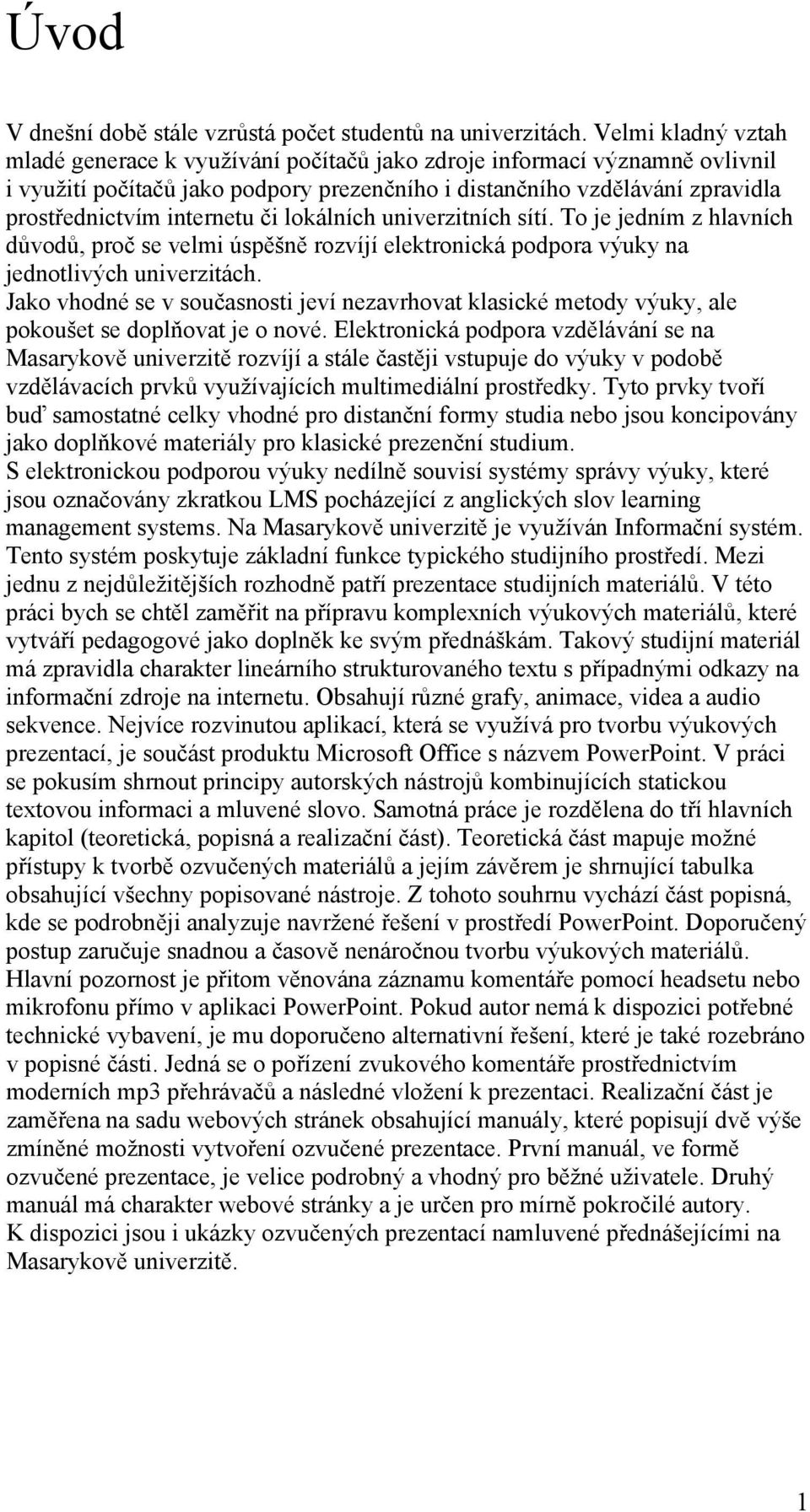 Úvod

V dnešní době stále vzrůstá počet studentů na univerzitách. Velmi kladný vztah mladé generace k využívání počítačů jako zdroje informací významně ovlivnil i využití počítačů jako podpory prezenčního i distančního vzdělávání zpravidla prostřednictvím internetu či lokálních univerzitních sítí. To je jedním z hlavních důvodů, proč se velmi úspěšně rozvíjí elektronická podpora výuky na jednotlivých univerzitách.
Jako vhodné se v současnosti jeví nezavrhovat klasické metody výuky, ale pokoušet se doplňovat je o nové. Elektronická podpora vzdělávání se na Masarykově univerzitě rozvíjí a stále častěji vstupuje do výuky v podobě vzdělávacích prvků využívajících multimediální prostředky. Tyto prvky tvoří buď samostatné celky vhodné pro distanční formy studia nebo jsou koncipovány jako doplňkové materiály pro klasické prezenční studium.
S elektronickou podporou výuky nedílně souvisí systémy správy výuky, které jsou označovány zkratkou LMS pocházející z anglických slov learning management systems. Na Masarykově univerzitě je využíván Informační systém. Tento systém poskytuje základní funkce typického studijního prostředí. Mezi jednu z nejdůležitějších rozhodně patří prezentace studijních materiálů. V této práci bych se chtěl zaměřit na přípravu komplexních výukových materiálů, které vytváří pedagogové jako doplněk ke svým přednáškám. Takový studijní materiál má zpravidla charakter lineárního strukturovaného textu s případnými odkazy na informační zdroje na internetu. Obsahují různé grafy, animace, videa a audio sekvence. Nejvíce rozvinutou aplikací, která se využívá pro tvorbu výukových prezentací, je součást produktu Microsoft Office s názvem PowerPoint. V práci se pokusím shrnout principy autorských nástrojů kombinujících statickou textovou informaci a mluvené slovo. Samotná práce je rozdělena do tří hlavních kapitol (teoretická, popisná a realizační část). Teoretická část mapuje možné přístupy k tvorbě ozvučených materiálů a jejím závěrem je shrnující tabulka obsahující všechny popisované nástroje. Z tohoto souhrnu vychází část popisná, kde se podrobněji analyzuje navržené řešení v prostředí PowerPoint. Doporučený postup zaručuje snadnou a časově nenáročnou tvorbu výukových materiálů. Hlavní pozornost je přitom věnována záznamu komentáře pomocí headsetu nebo mikrofonu přímo v aplikaci PowerPoint. Pokud autor nemá k dispozici potřebné technické vybavení, je mu doporučeno alternativní řešení, které je také rozebráno v popisné části. Jedná se o pořízení zvukového komentáře prostřednictvím moderních mp3 přehrávačů a následné vložení k prezentaci. Realizační část je zaměřena na sadu webových stránek obsahující manuály, které popisují dvě výše zmíněné možnosti vytvoření ozvučené prezentace. První manuál, ve formě ozvučené prezentace, je velice podrobný a vhodný pro běžné uživatele. Druhý manuál má charakter webové stránky a je určen pro mírně pokročilé autory.
K dispozici jsou i ukázky ozvučených prezentací namluvené přednášejícími na Masarykově univerzitě.

1